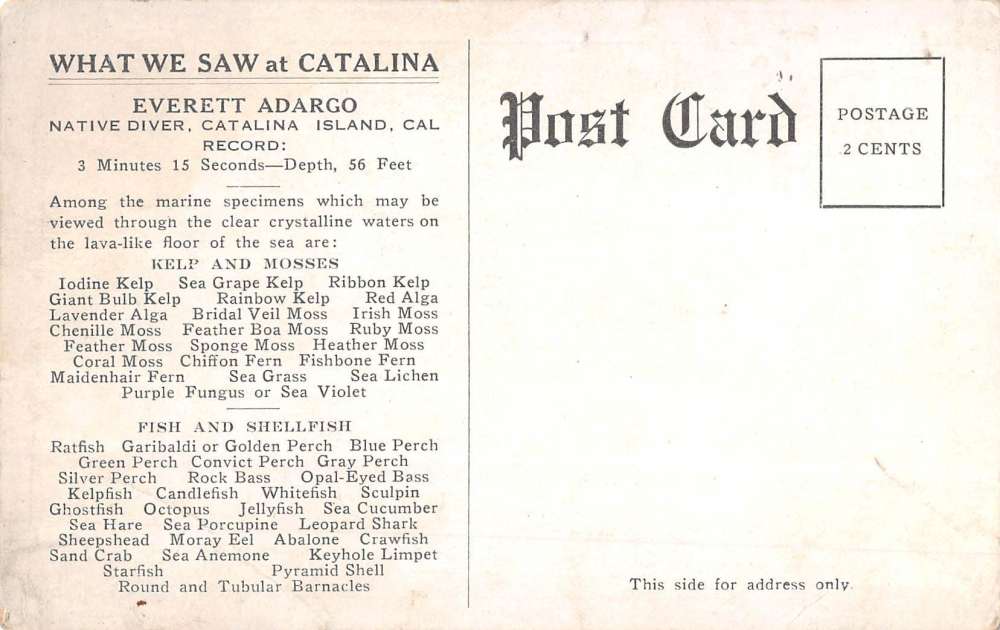 WHAT WE SAW at CATALINA

EVERETT ADARGO
NATIVE DIVER, CATALINA ISLAND, CAL
RECORD:
3 Minutes 15 Seconds—Depth, 56 Feet

Among the marine specimens which may be viewed through the clear crystalline waters on the lava-like floor of the sea are:

KELP AND MOSSES

Iodine Kelp Sea Grape Kelp Ribbon Kelp
Giant Bulb Kelp Rainbow Kelp Red Alga
Lavender Alga Bridal Veil Moss Irish Moss
Chenille Moss Feather Boa Moss Ruby Moss
Feather Moss Sponge Moss Heather Moss
Coral Moss Chiffon Fern Fishbone Fern
Maidenhair Fern Sea Grass Sea Lichen
Purple Fungus or Sea Violet

FISH AND SHELLFISH

Ratfish Garibaldi or Golden Perch Blue Perch
Green Perch Convict Perch Gray Perch
Silver Perch Rock Bass Opal-Eyed Bass
Kelpfish Candlefish Whitefish Sculpin
Ghostfish Octopus Jellyfish Sea Cucumber
Sea Hare Sea Porcupine Leopard Shark
Sheepshead Moray Eel Abalone Crawfish
Sand Crab Sea Anemone Keyhole Limpet
Starfish Pyramid Shell
Round and Tubular Barnacles

Post Card

POSTAGE
2 CENTS

This side for address only.